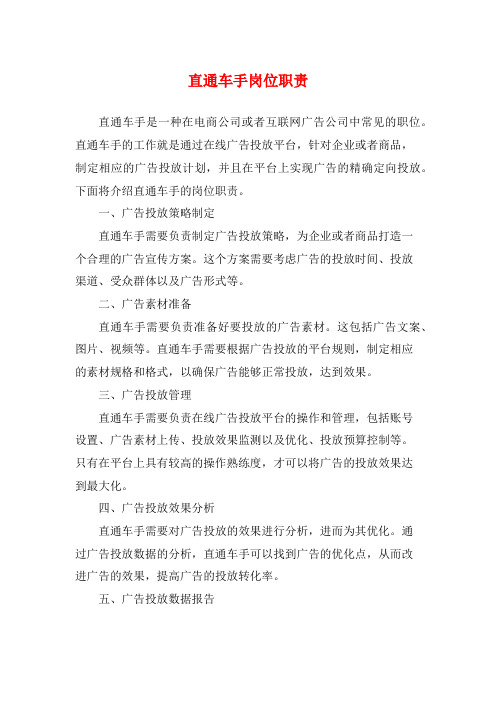 直通车手岗位职责

直通车手是一种在电商公司或者互联网广告公司中常见的职位。直通车手的工作就是通过在线广告投放平台，针对企业或者商品，制定相应的广告投放计划，并且在平台上实现广告的精确定向投放。下面将介绍直通车手的岗位职责。

一、广告投放策略制定

直通车手需要负责制定广告投放策略，为企业或者商品打造一个合理的广告宣传方案。这个方案需要考虑广告的投放时间、投放渠道、受众群体以及广告形式等。

二、广告素材准备

直通车手需要负责准备好要投放的广告素材。这包括广告文案、图片、视频等。直通车手需要根据广告投放的平台规则，制定相应的素材规格和格式，以确保广告能够正常投放，达到效果。

三、广告投放管理

直通车手需要负责在线广告投放平台的操作和管理，包括账号设置、广告素材上传、投放效果监测以及优化、投放预算控制等。只有在平台上具有较高的操作熟练度，才可以将广告的投放效果达到最大化。

四、广告投放效果分析

直通车手需要对广告投放的效果进行分析，进而为其优化。通过广告投放数据的分析，直通车手可以找到广告的优化点，从而改进广告的效果，提高广告的投放转化率。

五、广告投放数据报告